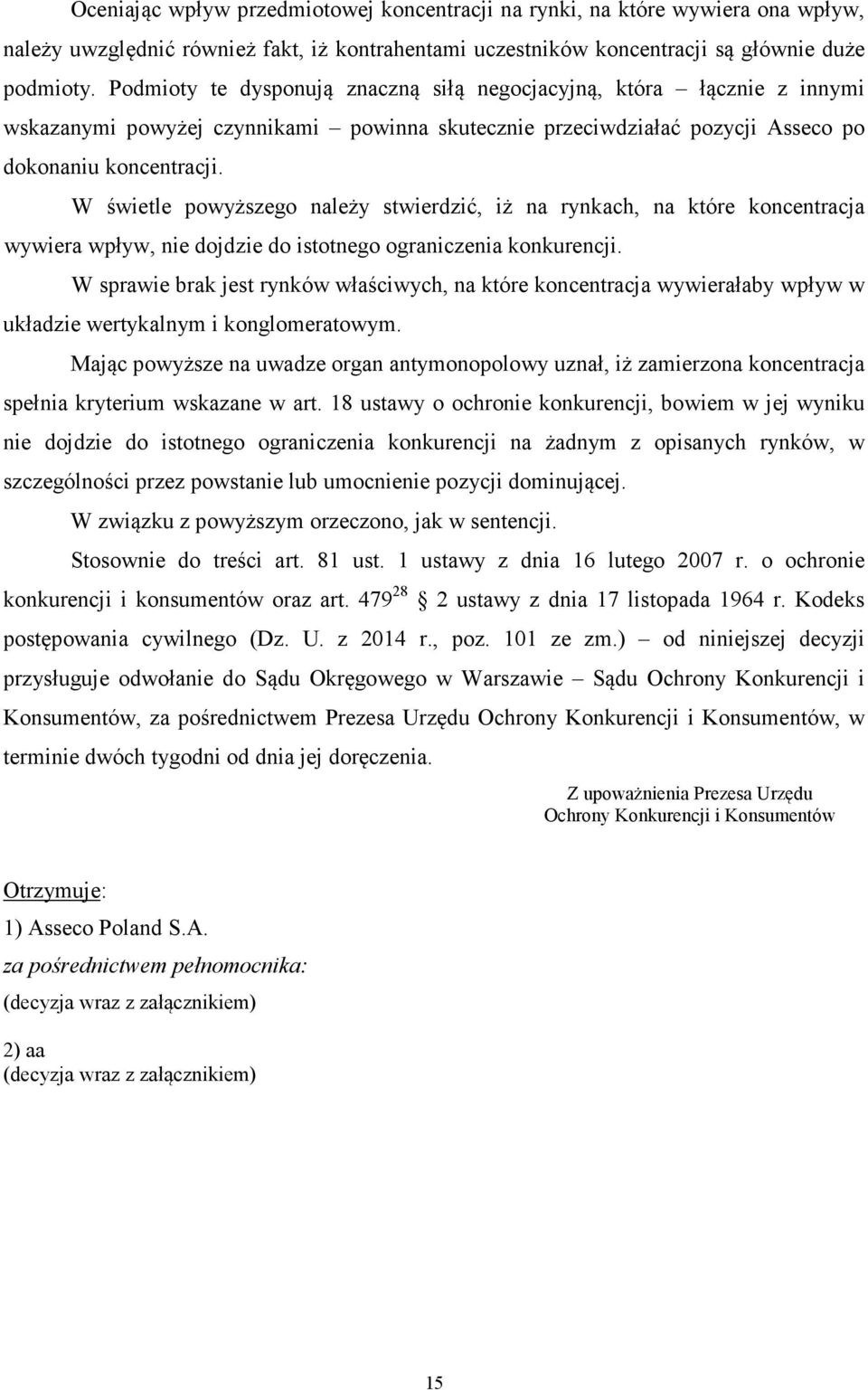 Oceniając wpływ przedmiotowej koncentracji na rynki, na które wywiera ona wpływ, należy uwzględnić również fakt, iż kontrahentami uczestników koncentracji są głównie duże podmioty. Podmioty te dysponują znaczną siłą negocjacyjną, która – łącznie z innymi wskazanymi powyżej czynnikami – powinna skutecznie przeciwdziałać pozycji Asseco po dokonaniu koncentracji.

W świetle powyższego należy stwierdzić, iż na rynkach, na które koncentracja wywiera wpływ, nie dojdzie do istotnego ograniczenia konkurencji.

W sprawie brak jest rynków właściwych, na które koncentracja wywierałaby wpływ w układzie wertykalnym i konglomeratowym.

Mając powyższe na uwadze organ antymonopolowy uznał, iż zamierzona koncentracja spełnia kryterium wskazane w art. 18 ustawy o ochronie konkurencji, bowiem w jej wyniku nie dojdzie do istotnego ograniczenia konkurencji na żadnym z opisanych rynków, w szczególności przez powstanie lub umocnienie pozycji dominującej.

W związku z powyższym orzeczono, jak w sentencji.

Stosownie do treści art. 81 ust. 1 ustawy z dnia 16 lutego 2007 r. o ochronie konkurencji i konsumentów oraz art. $479^{28}$ 2 ustawy z dnia 17 listopada 1964 r. Kodeks postępowania cywilnego (Dz. U. z 2014 r., poz. 101 ze zm.) – od niniejszej decyzji przysługuje odwołanie do Sądu Okręgowego w Warszawie – Sądu Ochrony Konkurencji i Konsumentów, za pośrednictwem Prezesa Urzędu Ochrony Konkurencji i Konsumentów, w terminie dwóch tygodni od dnia jej doręczenia.

Z upoważnienia Prezesa Urzędu
Ochrony Konkurencji i Konsumentów

Otrzymuje:
1) Asseco Poland S.A.
za pośrednictwem pełnomocnika:
(decyzja wraz z załącznikiem)

2) aa
(decyzja wraz z załącznikiem)

15